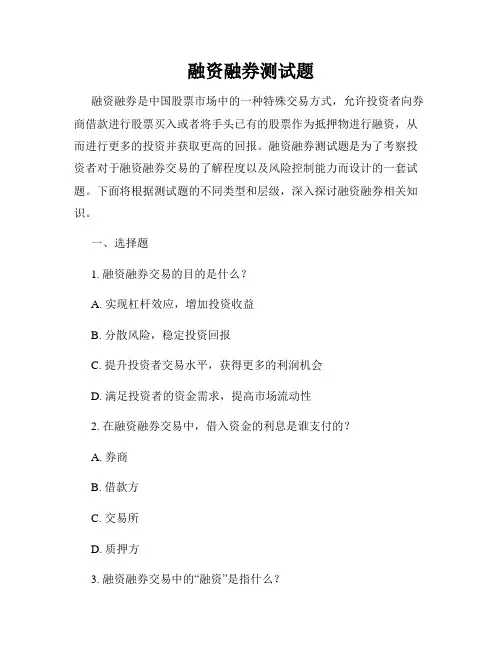 融资融券测试题

融资融券是中国股票市场中的一种特殊交易方式，允许投资者向券商借款进行股票买入或者将手头已有的股票作为抵押物进行融资，从而进行更多的投资并获取更高的回报。融资融券测试题是为了考察投资者对于融资融券交易的了解程度以及风险控制能力而设计的一套试题。下面将根据测试题的不同类型和层级，深入探讨融资融券相关知识。

一、选择题

1. 融资融券交易的目的是什么？

A. 实现杠杆效应，增加投资收益

B. 分散风险，稳定投资回报

C. 提升投资者交易水平，获得更多的利润机会

D. 满足投资者的资金需求，提高市场流动性

2. 在融资融券交易中，借入资金的利息是谁支付的？

A. 券商

B. 借款方

C. 交易所

D. 质押方

3. 融资融券交易中的“融资”是指什么？